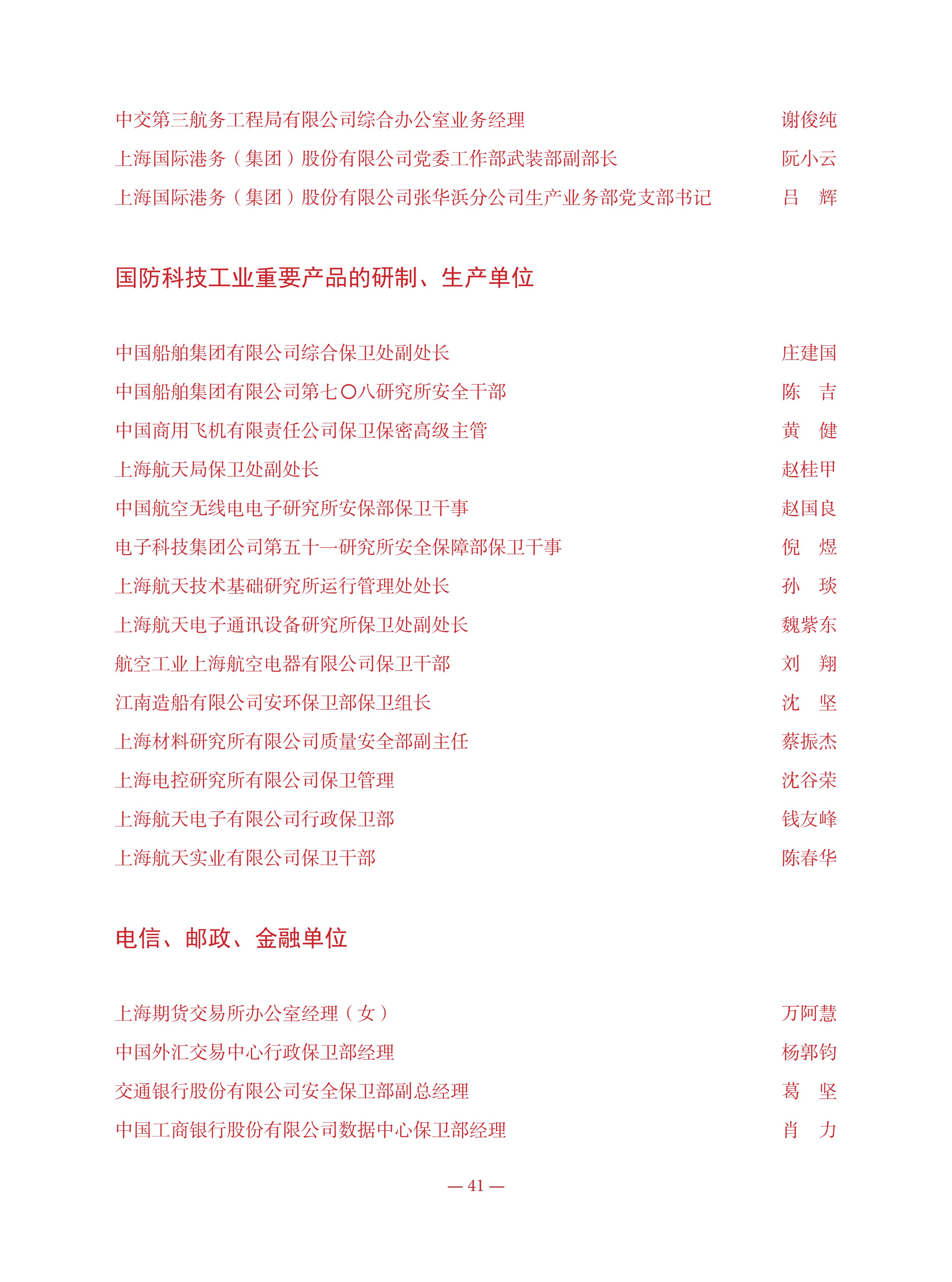 中交第三航务工程局有限公司综合办公室业务经理　谢俊纯
上海国际港务（集团）股份有限公司党委工作部武装部副部长　阮小云
上海国际港务（集团）股份有限公司张华浜分公司生产业务部党支部书记　吕　辉

国防科技工业重要产品的研制、生产单位

中国船舶集团有限公司综合保卫处副处长　庄建国
中国船舶集团有限公司第七〇八研究所安全干部　陈　吉
中国商用飞机有限责任公司保卫保密高级主管　黄　健
上海航天局保卫处副处长　赵桂甲
中国航空无线电电子研究所安保部保卫干事　赵国良
电子科技集团公司第五十一研究所安全保障部保卫干事　倪　煜
上海航天技术基础研究所运行管理处处长　孙　琰
上海航天电子通讯设备研究所保卫处副处长　魏紫东
航空工业上海航空电器有限公司保卫干部　刘　翔
江南造船有限公司安环保卫部保卫组长　沈　坚
上海材料研究所有限公司质量安全部副主任　蔡振杰
上海电控研究所有限公司保卫管理　沈谷荣
上海航天电子有限公司行政保卫部　钱友峰
上海航天实业有限公司保卫干部　陈春华

电信、邮政、金融单位

上海期货交易所办公室经理（女）　万阿慧
中国外汇交易中心行政保卫部经理　杨郭钧
交通银行股份有限公司安全保卫部副总经理　葛　坚
中国工商银行股份有限公司数据中心保卫部经理　肖　力

— 41 —